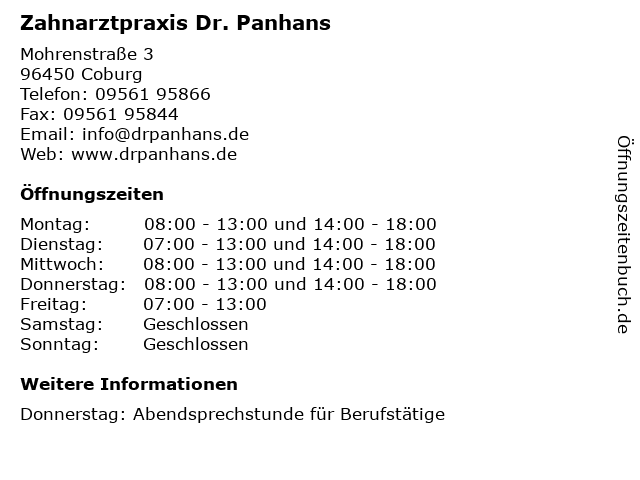 Zahnarztpraxis Dr. Panhans

Mohrenstraße 3
96450 Coburg
Telefon: 09561 95866
Fax: 09561 95844
Email: info@drpanhans.de
Web: www.drpanhans.de

Öffnungszeiten

| | |
|---|---|
| Montag: | 08:00 - 13:00 und 14:00 - 18:00 |
| Dienstag: | 07:00 - 13:00 und 14:00 - 18:00 |
| Mittwoch: | 08:00 - 13:00 und 14:00 - 18:00 |
| Donnerstag: | 08:00 - 13:00 und 14:00 - 18:00 |
| Freitag: | 07:00 - 13:00 |
| Samstag: | Geschlossen |
| Sonntag: | Geschlossen |

Weitere Informationen

Donnerstag: Abendsprechstunde für Berufstätige

Öffnungszeitenbuch.de